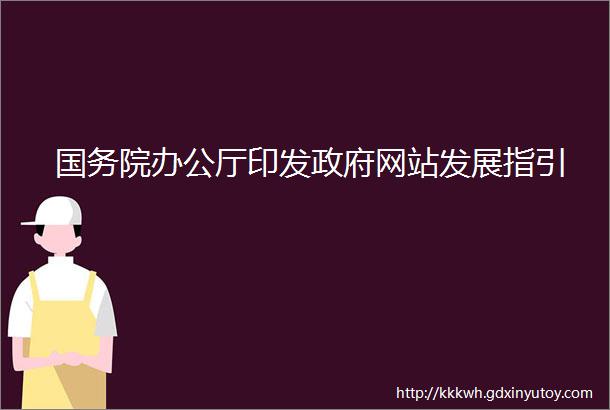 国务院办公厅印发政府网站发展指引

http://kkkwh.gdxinyutoy.com